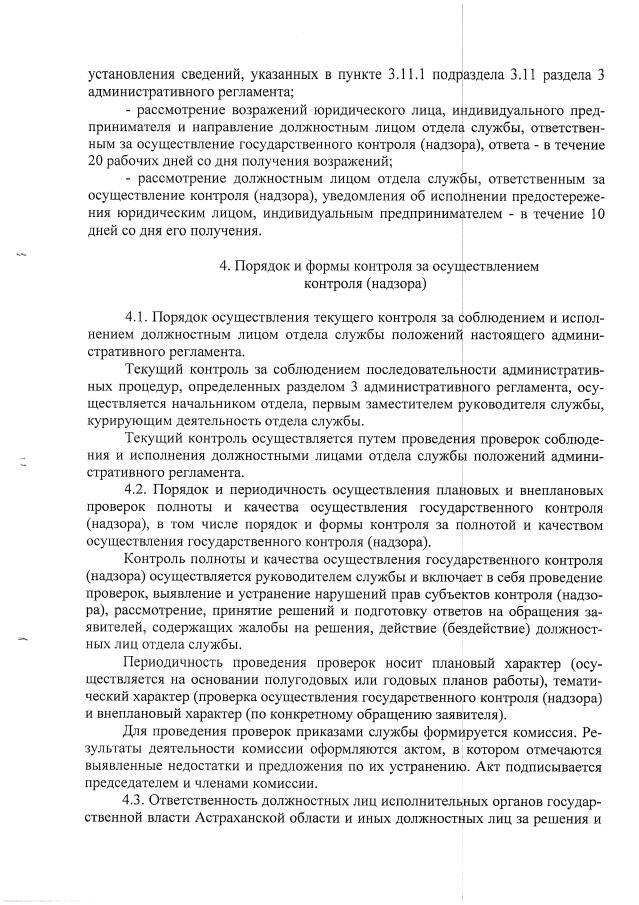 установления сведений, указанных в пункте 3.11.1 подраздела 3.11 раздела 3 административного регламента;

- рассмотрение возражений юридического лица, индивидуального предпринимателя и направление должностным лицом отдела службы, ответственным за осуществление государственного контроля (надзора), ответа - в течение 20 рабочих дней со дня получения возражений;

- рассмотрение должностным лицом отдела службы, ответственным за осуществление контроля (надзора), уведомления об исполнении предостережения юридическим лицом, индивидуальным предпринимателем - в течение 10 дней со дня его получения.

4. Порядок и формы контроля за осуществлением контроля (надзора)

4.1. Порядок осуществления текущего контроля за соблюдением и исполнением должностным лицом отдела службы положений настоящего административного регламента.

Текущий контроль за соблюдением последовательности административных процедур, определенных разделом 3 административного регламента, осуществляется начальником отдела, первым заместителем руководителя службы, курирующим деятельность отдела службы.

Текущий контроль осуществляется путем проведения проверок соблюдения и исполнения должностными лицами отдела службы положений административного регламента.

4.2. Порядок и периодичность осуществления плановых и внеплановых проверок полноты и качества осуществления государственного контроля (надзора), в том числе порядок и формы контроля за полнотой и качеством осуществления государственного контроля (надзора).

Контроль полноты и качества осуществления государственного контроля (надзора) осуществляется руководителем службы и включает в себя проведение проверок, выявление и устранение нарушений прав субъектов контроля (надзора), рассмотрение, принятие решений и подготовку ответов на обращения заявителей, содержащих жалобы на решения, действие (бездействие) должностных лиц отдела службы.

Периодичность проведения проверок носит плановый характер (осуществляется на основании полугодовых или годовых планов работы), тематический характер (проверка осуществления государственного контроля (надзора) и внеплановый характер (по конкретному обращению заявителя).

Для проведения проверок приказами службы формируется комиссия. Результаты деятельности комиссии оформляются актом, в котором отмечаются выявленные недостатки и предложения по их устранению. Акт подписывается председателем и членами комиссии.

4.3. Ответственность должностных лиц исполнительных органов государственной власти Астраханской области и иных должностных лиц за решения и